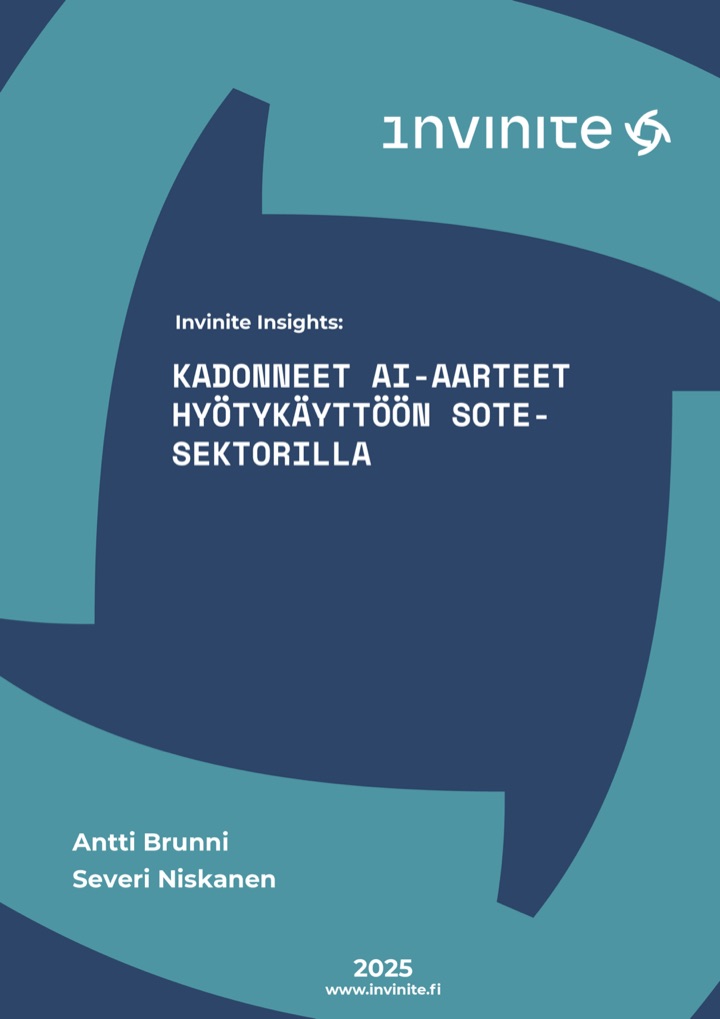 invinite

Invinite Insights:

KADONNEET AI-AARTEET HYÖTYKÄYTTÖÖN SOTE-SEKTORILLA

Antti Brunni
Severi Niskanen

2025
www.invinite.fi